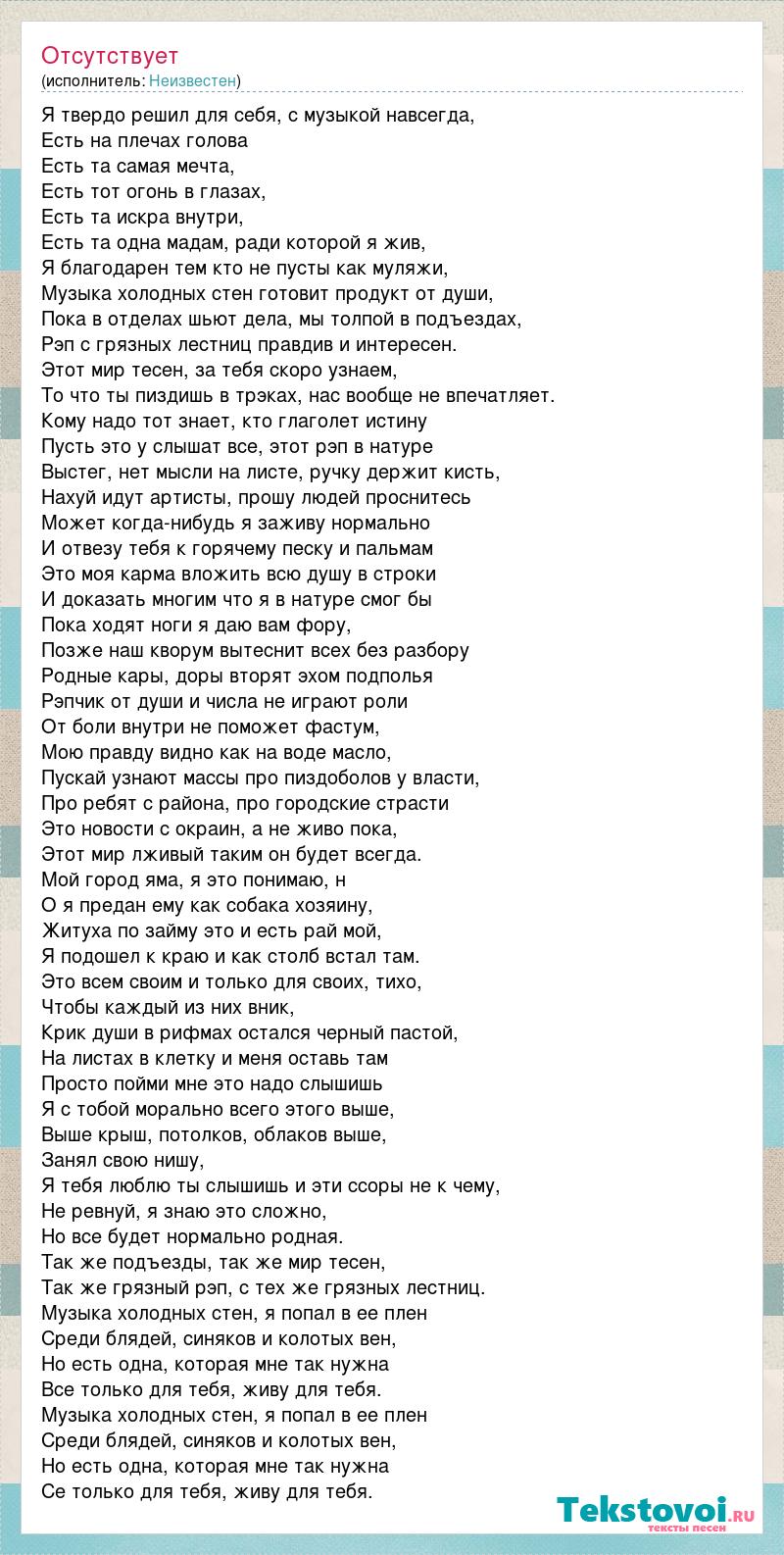 Отсутствует
(исполнитель: Неизвестен)

Я твердо решил для себя, с музыкой навсегда,
Есть на плечах голова
Есть та самая мечта,
Есть тот огонь в глазах,
Есть та искра внутри,
Есть та одна мадам, ради которой я жив,
Я благодарен тем кто не пусты как муляжи,
Музыка холодных стен готовит продукт от души,
Пока в отделах шьют дела, мы толпой в подъездах,
Рэп с грязных лестниц правдив и интересен.
Этот мир тесен, за тебя скоро узнаем,
То что ты пиздишь в трэках, нас вообще не впечатляет.
Кому надо тот знает, кто глаголет истину
Пусть это у слышат все, этот рэп в натуре
Выстег, нет мысли на листе, ручку держит кисть,
Нахуй идут артисты, прошу людей проснитесь
Может когда-нибудь я заживу нормально
И отвезу тебя к горячему песку и пальмам
Это моя карма вложить всю душу в строки
И доказать многим что я в натуре смог бы
Пока ходят ноги я даю вам фору,
Позже наш кворум вытеснит всех без разбору
Родные кары, доры вторят эхом подполья
Рэпчик от души и числа не играют роли
От боли внутри не поможет фастум,
Мою правду видно как на воде масло,
Пускай узнают массы про пиздоболов у власти,
Про ребят с района, про городские страсти
Это новости с окраин, а не живо пока,
Этот мир лживый таким он будет всегда.
Мой город яма, я это понимаю, н
О я предан ему как собака хозяину,
Житуха по займу это и есть рай мой,
Я подошел к краю и как столб встал там.
Это всем своим и только для своих, тихо,
Чтобы каждый из них вник,
Крик души в рифмах остался черный пастой,
На листах в клетку и меня оставь там
Просто пойми мне это надо слышишь
Я с тобой морально всего этого выше,
Выше крыш, потолков, облаков выше,
Занял свою нишу,
Я тебя люблю ты слышишь и эти ссоры не к чему,
Не ревнуй, я знаю это сложно,
Но все будет нормально родная.
Так же подъезды, так же мир тесен,
Так же грязный рэп, с тех же грязных лестниц.
Музыка холодных стен, я попал в ее плен
Среди блядей, синяков и колотых вен,
Но есть одна, которая мне так нужна
Все только для тебя, живу для тебя.
Музыка холодных стен, я попал в ее плен
Среди блядей, синяков и колотых вен,
Но есть одна, которая мне так нужна
Се только для тебя, живу для тебя.

Tekstovoi.ru
тексты песен